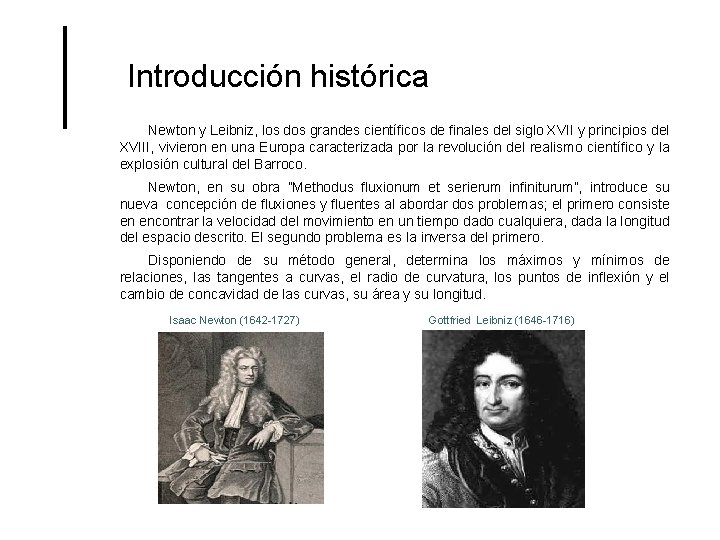 Introducción histórica

Newton y Leibniz, los dos grandes científicos de finales del siglo XVII y principios del XVIII, vivieron en una Europa caracterizada por la revolución del realismo científico y la explosión cultural del Barroco.

Newton, en su obra "Methodus fluxionum et serierum infiniturum", introduce su nueva concepción de fluxiones y fluentes al abordar dos problemas; el primero consiste en encontrar la velocidad del movimiento en un tiempo dado cualquiera, dada la longitud del espacio descrito. El segundo problema es la inversa del primero.

Disponiendo de su método general, determina los máximos y mínimos de relaciones, las tangentes a curvas, el radio de curvatura, los puntos de inflexión y el cambio de concavidad de las curvas, su área y su longitud.

Isaac Newton (1642-1727)

Gottfried Leibniz (1646-1716)